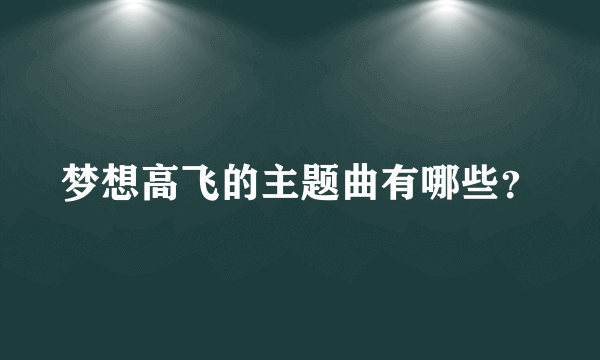 梦想高飞的主题曲有哪些?